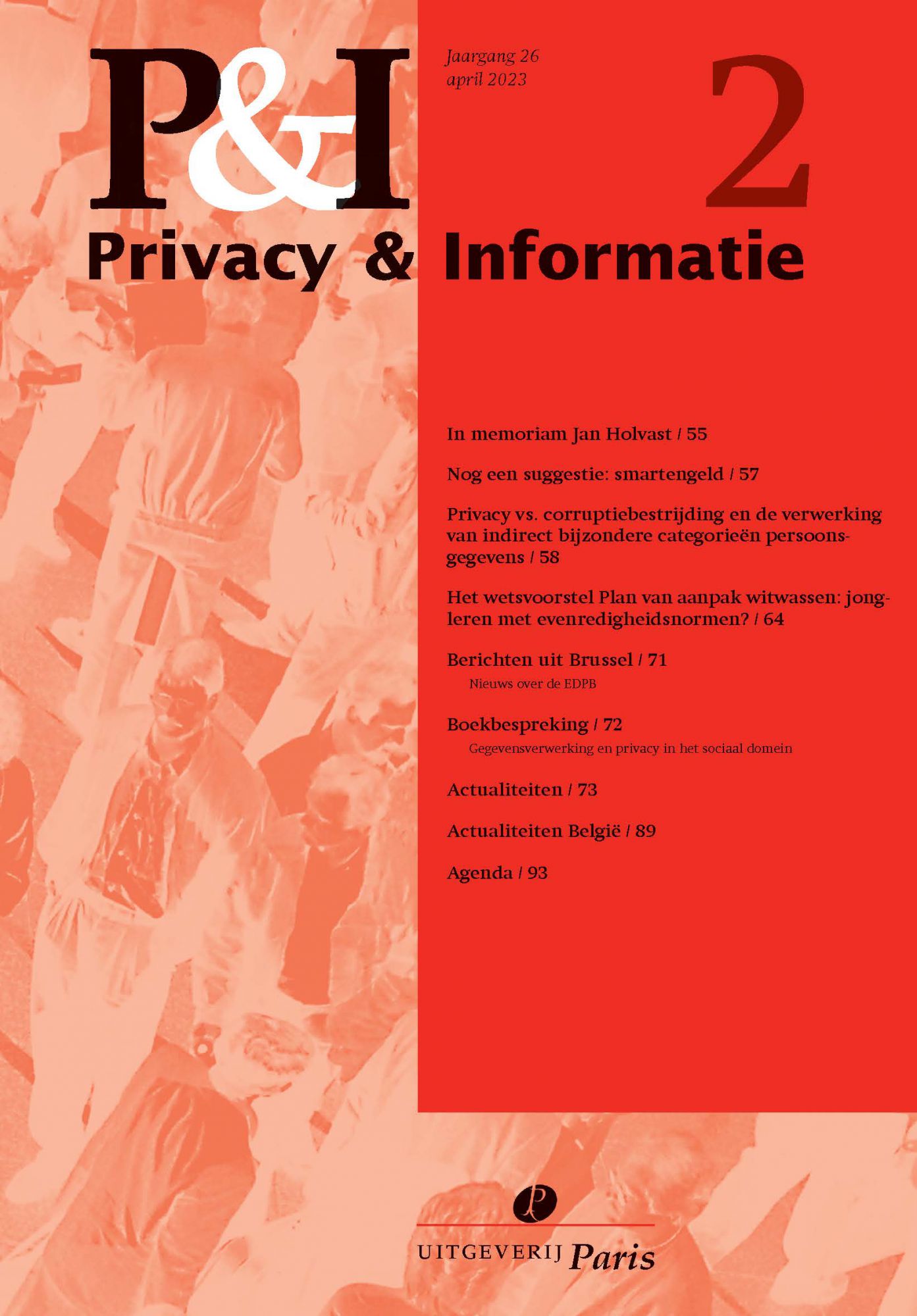 P&I

Jaargang 26
april 2023

2

Privacy & Informatie

In memoriam Jan Holvast / 55

Nog een suggestie: smartengeld / 57

Privacy vs. corruptiebestrijding en de verwerking van indirect bijzondere categorieën persoonsgegevens / 58

Het wetsvoorstel Plan van aanpak witwassen: jongleren met evenredigheidsnormen? / 64

Berichten uit Brussel / 71
Nieuws over de EDPB

Boekbespreking / 72
Gegevensverwerking en privacy in het sociaal domein

Actualiteiten / 73

Actualiteiten België / 89

Agenda / 93

P

UITGEVERIJ Paris